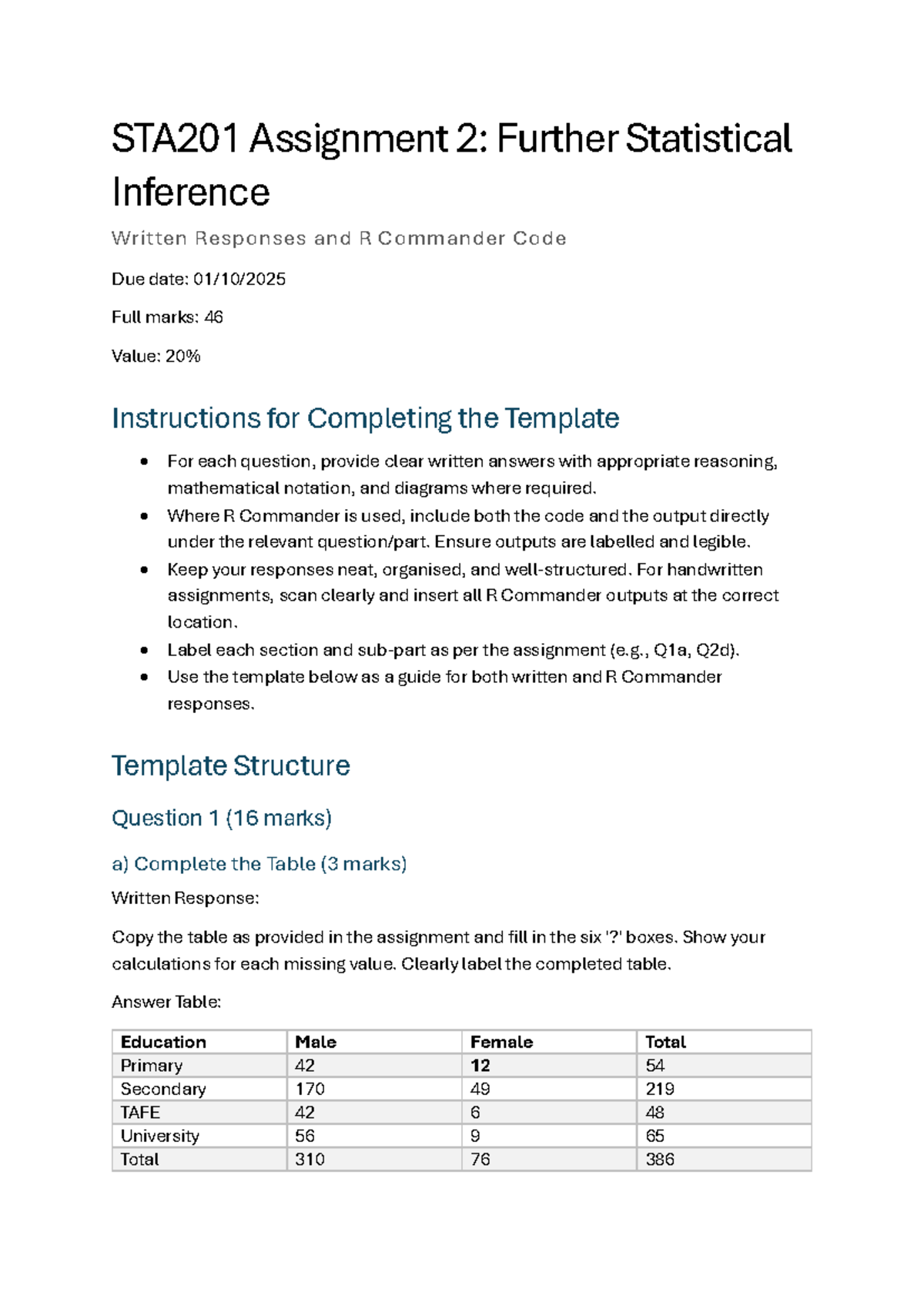 STA201 Assignment 2: Further Statistical Inference

Written Responses and R Commander Code

Due date: 01/10/2025

Full marks: 46

Value: 20%

Instructions for Completing the Template

• For each question, provide clear written answers with appropriate reasoning, mathematical notation, and diagrams where required.
• Where R Commander is used, include both the code and the output directly under the relevant question/part. Ensure outputs are labelled and legible.
• Keep your responses neat, organised, and well-structured. For handwritten assignments, scan clearly and insert all R Commander outputs at the correct location.
• Label each section and sub-part as per the assignment (e.g., Q1a, Q2d).
• Use the template below as a guide for both written and R Commander responses.

Template Structure

Question 1 (16 marks)

a) Complete the Table (3 marks)

Written Response:

Copy the table as provided in the assignment and fill in the six '?' boxes. Show your calculations for each missing value. Clearly label the completed table.

Answer Table:

| Education | Male | Female | Total |
|---|---|---|---|
| Primary | 42 | 12 | 54 |
| Secondary | 170 | 49 | 219 |
| TAFE | 42 | 6 | 48 |
| University | 56 | 9 | 65 |
| Total | 310 | 76 | 386 |